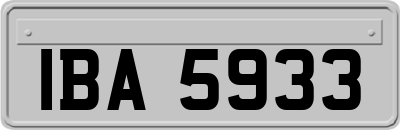 IBA 5933